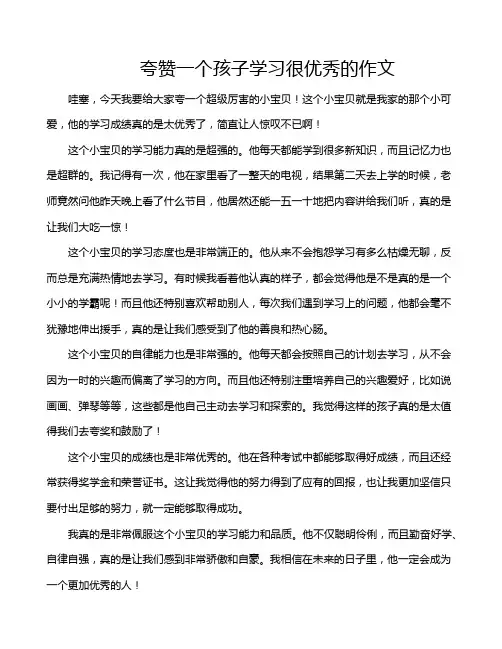 夸赞一个孩子学习很优秀的作文

哇塞，今天我要给大家夸一个超级厉害的小宝贝！这个小宝贝就是我家的那个小可爱，他的学习成绩真的是太优秀了，简直让人惊叹不已啊！

这个小宝贝的学习能力真的是超强的。他每天都能学到很多新知识，而且记忆力也是超群的。我记得有一次，他在家里看了一整天的电视，结果第二天去上学的时候，老师竟然问他昨天晚上看了什么节目，他居然还能一五一十地把内容讲给我们听，真的是让我们大吃一惊！

这个小宝贝的学习态度也是非常端正的。他从来不会抱怨学习有多么枯燥无聊，反而总是充满热情地去学习。有时候我看着他认真的样子，都会觉得他是不是真的是一个小小的学霸呢！而且他还特别喜欢帮助别人，每次我们遇到学习上的问题，他都会毫不犹豫地伸出援手，真的是让我们感受到了他的善良和热心肠。

这个小宝贝的自律能力也是非常强的。他每天都会按照自己的计划去学习，从不会因为一时的兴趣而偏离了学习的方向。而且他还特别注重培养自己的兴趣爱好，比如说画画、弹琴等等，这些都是他自己主动去学习和探索的。我觉得这样的孩子真的是太值得我们去夸奖和鼓励了！

这个小宝贝的成绩也是非常优秀的。他在各种考试中都能够取得好成绩，而且还经常获得奖学金和荣誉证书。这让我觉得他的努力得到了应有的回报，也让我更加坚信只要付出足够的努力，就一定能够取得成功。

我真的是非常佩服这个小宝贝的学习能力和品质。他不仅聪明伶俐，而且勤奋好学、自律自强，真的是让我们感到非常骄傲和自豪。我相信在未来的日子里，他一定会成为一个更加优秀的人！